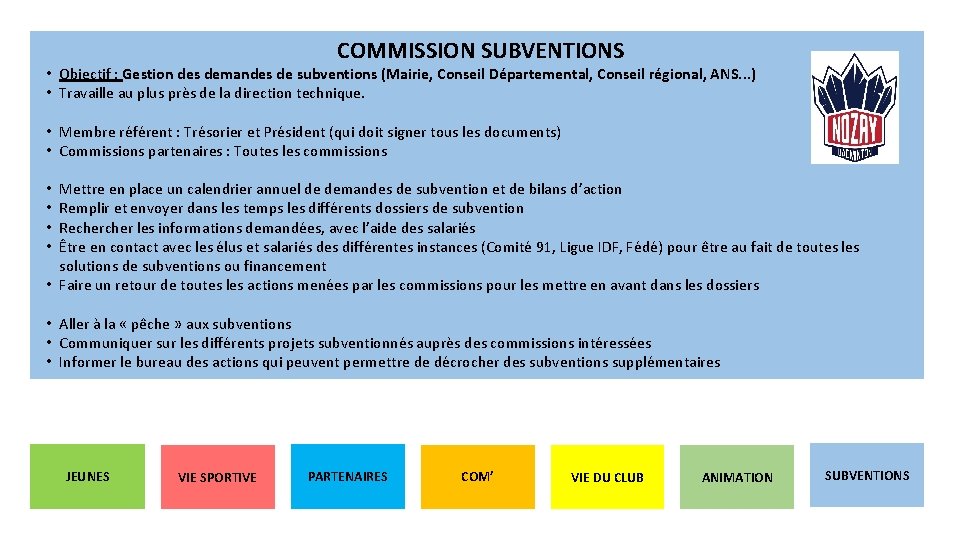 COMMISSION SUBVENTIONS

• Objectif : Gestion des demandes de subventions (Mairie, Conseil Départemental, Conseil régional, ANS...)
• Travaille au plus près de la direction technique.

• Membre référent : Trésorier et Président (qui doit signer tous les documents)
• Commissions partenaires : Toutes les commissions

• Mettre en place un calendrier annuel de demandes de subvention et de bilans d'action
• Remplir et envoyer dans les temps les différents dossiers de subvention
• Rechercher les informations demandées, avec l'aide des salariés
• Être en contact avec les élus et salariés des différentes instances (Comité 91, Ligue IDF, Fédé) pour être au fait de toutes les solutions de subventions ou financement
• Faire un retour de toutes les actions menées par les commissions pour les mettre en avant dans les dossiers

• Aller à la « pêche » aux subventions
• Communiquer sur les différents projets subventionnés auprès des commissions intéressées
• Informer le bureau des actions qui peuvent permettre de décrocher des subventions supplémentaires

NOZAY

JEUNES

VIE SPORTIVE

PARTENAIRES

COM'

VIE DU CLUB

ANIMATION

SUBVENTIONS